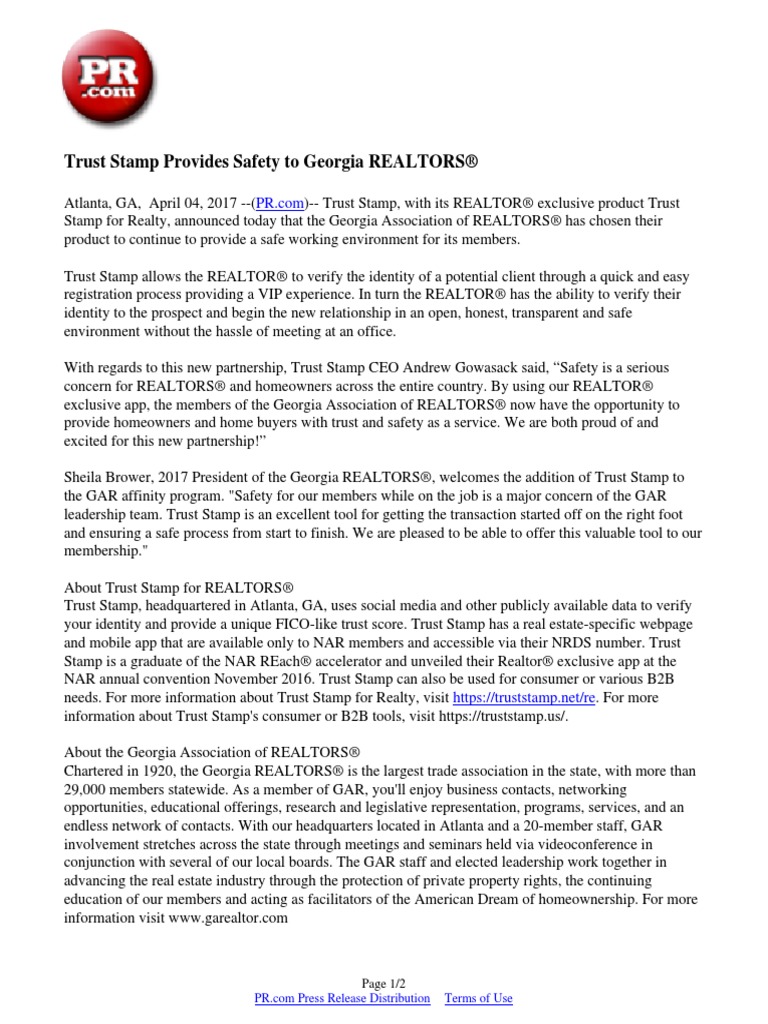 PR
.com

Trust Stamp Provides Safety to Georgia REALTORS®

Atlanta, GA, April 04, 2017 --(PR.com)-- Trust Stamp, with its REALTOR® exclusive product Trust Stamp for Realty, announced today that the Georgia Association of REALTORS® has chosen their product to continue to provide a safe working environment for its members.

Trust Stamp allows the REALTOR® to verify the identity of a potential client through a quick and easy registration process providing a VIP experience. In turn the REALTOR® has the ability to verify their identity to the prospect and begin the new relationship in an open, honest, transparent and safe environment without the hassle of meeting at an office.

With regards to this new partnership, Trust Stamp CEO Andrew Gowasack said, “Safety is a serious concern for REALTORS® and homeowners across the entire country. By using our REALTOR® exclusive app, the members of the Georgia Association of REALTORS® now have the opportunity to provide homeowners and home buyers with trust and safety as a service. We are both proud of and excited for this new partnership!”

Sheila Brower, 2017 President of the Georgia REALTORS®, welcomes the addition of Trust Stamp to the GAR affinity program. "Safety for our members while on the job is a major concern of the GAR leadership team. Trust Stamp is an excellent tool for getting the transaction started off on the right foot and ensuring a safe process from start to finish. We are pleased to be able to offer this valuable tool to our membership."

About Trust Stamp for REALTORS®
Trust Stamp, headquartered in Atlanta, GA, uses social media and other publicly available data to verify your identity and provide a unique FICO-like trust score. Trust Stamp has a real estate-specific webpage and mobile app that are available only to NAR members and accessible via their NRDS number. Trust Stamp is a graduate of the NAR REach® accelerator and unveiled their Realtor® exclusive app at the NAR annual convention November 2016. Trust Stamp can also be used for consumer or various B2B needs. For more information about Trust Stamp for Realty, visit https://truststamp.net/re. For more information about Trust Stamp's consumer or B2B tools, visit https://truststamp.us/.

About the Georgia Association of REALTORS®
Chartered in 1920, the Georgia REALTORS® is the largest trade association in the state, with more than 29,000 members statewide. As a member of GAR, you'll enjoy business contacts, networking opportunities, educational offerings, research and legislative representation, programs, services, and an endless network of contacts. With our headquarters located in Atlanta and a 20-member staff, GAR involvement stretches across the state through meetings and seminars held via videoconference in conjunction with several of our local boards. The GAR staff and elected leadership work together in advancing the real estate industry through the protection of private property rights, the continuing education of our members and acting as facilitators of the American Dream of homeownership. For more information visit www.garealtor.com

Page 1/2
PR.com Press Release Distribution Terms of Use